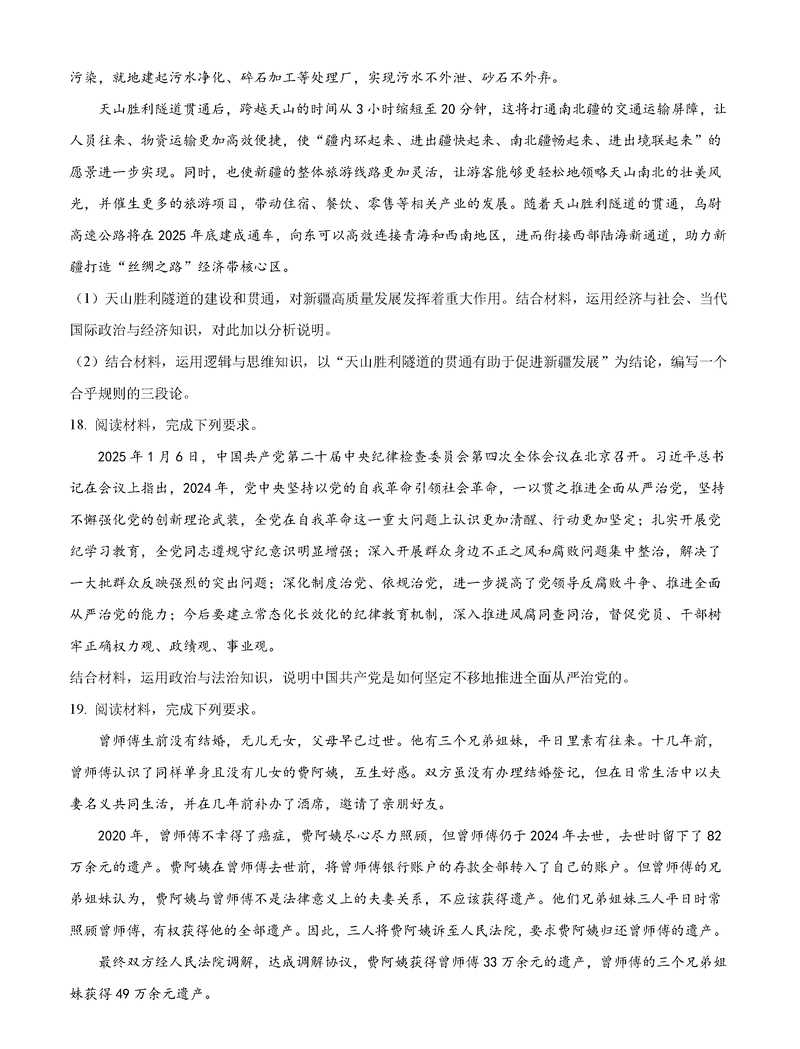 污染，就地建起污水净化、碎石加工等处理厂，实现污水不外泄、砂石不外弃。

天山胜利隧道贯通后，跨越天山的时间从3小时缩短至20分钟，这将打通南北疆的交通运输屏障，让人员往来、物资运输更加高效便捷，使“疆内环起来、进出疆快起来、南北疆畅起来、进出境联起来”的愿景进一步实现。同时，也使新疆的整体旅游线路更加灵活，让游客能够更轻松地领略天山南北的壮美风光，并催生更多的旅游项目，带动住宿、餐饮、零售等相关产业的发展。随着天山胜利隧道的贯通，乌尉高速公路将在2025年底建成通车，向东可以高效连接青海和西南地区，进而衔接西部陆海新通道，助力新疆打造“丝绸之路”经济带核心区。

（1）天山胜利隧道的建设和贯通，对新疆高质量发展发挥着重大作用。结合材料，运用经济与社会、当代国际政治与经济知识，对此加以分析说明。

（2）结合材料，运用逻辑与思维知识，以“天山胜利隧道的贯通有助于促进新疆发展”为结论，编写一个合乎规则的三段论。

18. 阅读材料，完成下列要求。

2025年1月6日，中国共产党第二十届中央纪律检查委员会第四次全体会议在北京召开。习近平总书记在会议上指出，2024年，党中央坚持以党的自我革命引领社会革命，一以贯之推进全面从严治党，坚持不懈强化党的创新理论武装，全党在自我革命这一重大问题上认识更加清醒、行动更加坚定；扎实开展党纪学习教育，全党同志遵规守纪意识明显增强；深入开展群众身边不正之风和腐败问题集中整治，解决了一大批群众反映强烈的突出问题；深化制度治党、依规治党，进一步提高了党领导反腐败斗争、推进全面从严治党的能力；今后要建立常态化长效化的纪律教育机制，深入推进风腐同查同治，督促党员、干部树牢正确权力观、政绩观、事业观。

结合材料，运用政治与法治知识，说明中国共产党是如何坚定不移地推进全面从严治党的。

19. 阅读材料，完成下列要求。

曾师傅生前没有结婚，无儿无女，父母早已过世。他有三个兄弟姐妹，平日里素有往来。十几年前，曾师傅认识了同样单身且没有儿女的费阿姨，互生好感。双方虽没有办理结婚登记，但在日常生活中以夫妻名义共同生活，并在几年前补办了酒席，邀请了亲朋好友。

2020年，曾师傅不幸得了癌症，费阿姨尽心尽力照顾，但曾师傅仍于2024年去世，去世时留下了82万余元的遗产。费阿姨在曾师傅去世前，将曾师傅银行账户的存款全部转入了自己的账户。但曾师傅的兄弟姐妹认为，费阿姨与曾师傅不是法律意义上的夫妻关系，不应该获得遗产。他们兄弟姐妹三人平日时常照顾曾师傅，有权获得他的全部遗产。因此，三人将费阿姨诉至人民法院，要求费阿姨归还曾师傅的遗产。

最终双方经人民法院调解，达成调解协议，费阿姨获得曾师傅33万余元的遗产，曾师傅的三个兄弟姐妹获得49万余元遗产。